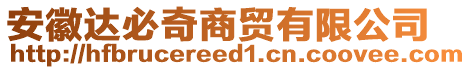 安徽达必奇商贸有限公司
http://hfbrucereed1.cn.coovee.com